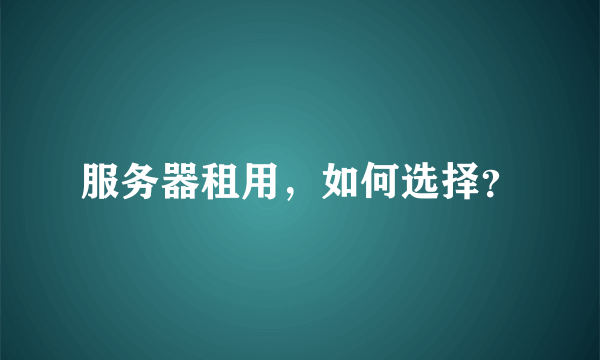 服务器租用，如何选择?